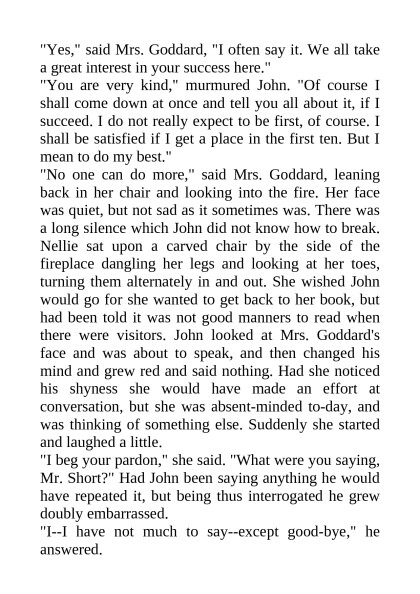 "Yes," said Mrs. Goddard, "I often say it. We all take a great interest in your success here."
"You are very kind," murmured John. "Of course I shall come down at once and tell you all about it, if I succeed. I do not really expect to be first, of course. I shall be satisfied if I get a place in the first ten. But I mean to do my best."
"No one can do more," said Mrs. Goddard, leaning back in her chair and looking into the fire. Her face was quiet, but not sad as it sometimes was. There was a long silence which John did not know how to break. Nellie sat upon a carved chair by the side of the fireplace dangling her legs and looking at her toes, turning them alternately in and out. She wished John would go for she wanted to get back to her book, but had been told it was not good manners to read when there were visitors. John looked at Mrs. Goddard's face and was about to speak, and then changed his mind and grew red and said nothing. Had she noticed his shyness she would have made an effort at conversation, but she was absent-minded to-day, and was thinking of something else. Suddenly she started and laughed a little.
"I beg your pardon," she said. "What were you saying, Mr. Short?" Had John been saying anything he would have repeated it, but being thus interrogated he grew doubly embarrassed.
"I--I have not much to say--except good-bye," he answered.